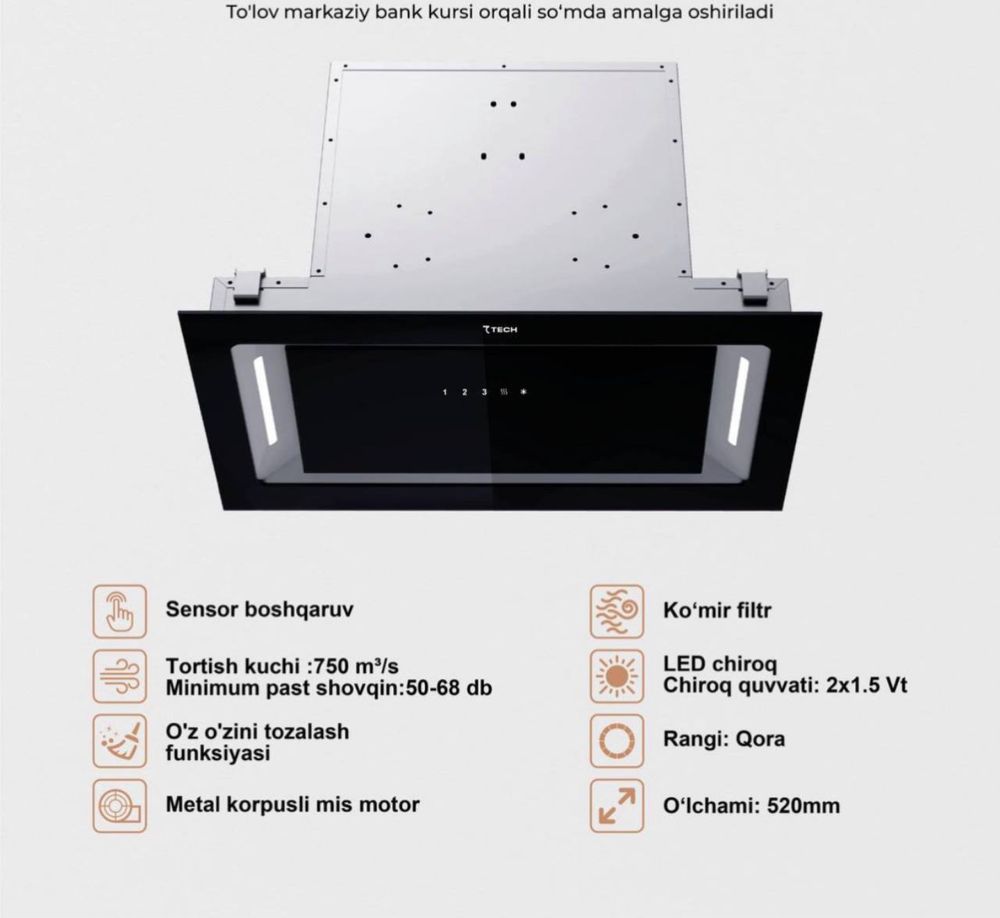 To'lov markaziy bank kursi orqali so'mda amalga oshiriladi

TECH

1 2 3

Sensor boshqaruv

Tortish kuchi :750 m³/s
Minimum past shovqin:50-68 db

O'z o'zini tozalash funksiyasi

Metal korpusli mis motor

Ko'mir filtr

LED chiroq
Chiroq quvvati: 2x1.5 Vt

Rangi: Qora

O'lchami: 520mm